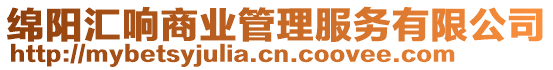 绵阳汇响商业管理服务有限公司
http://mybetsyjulia.cn.coovee.com